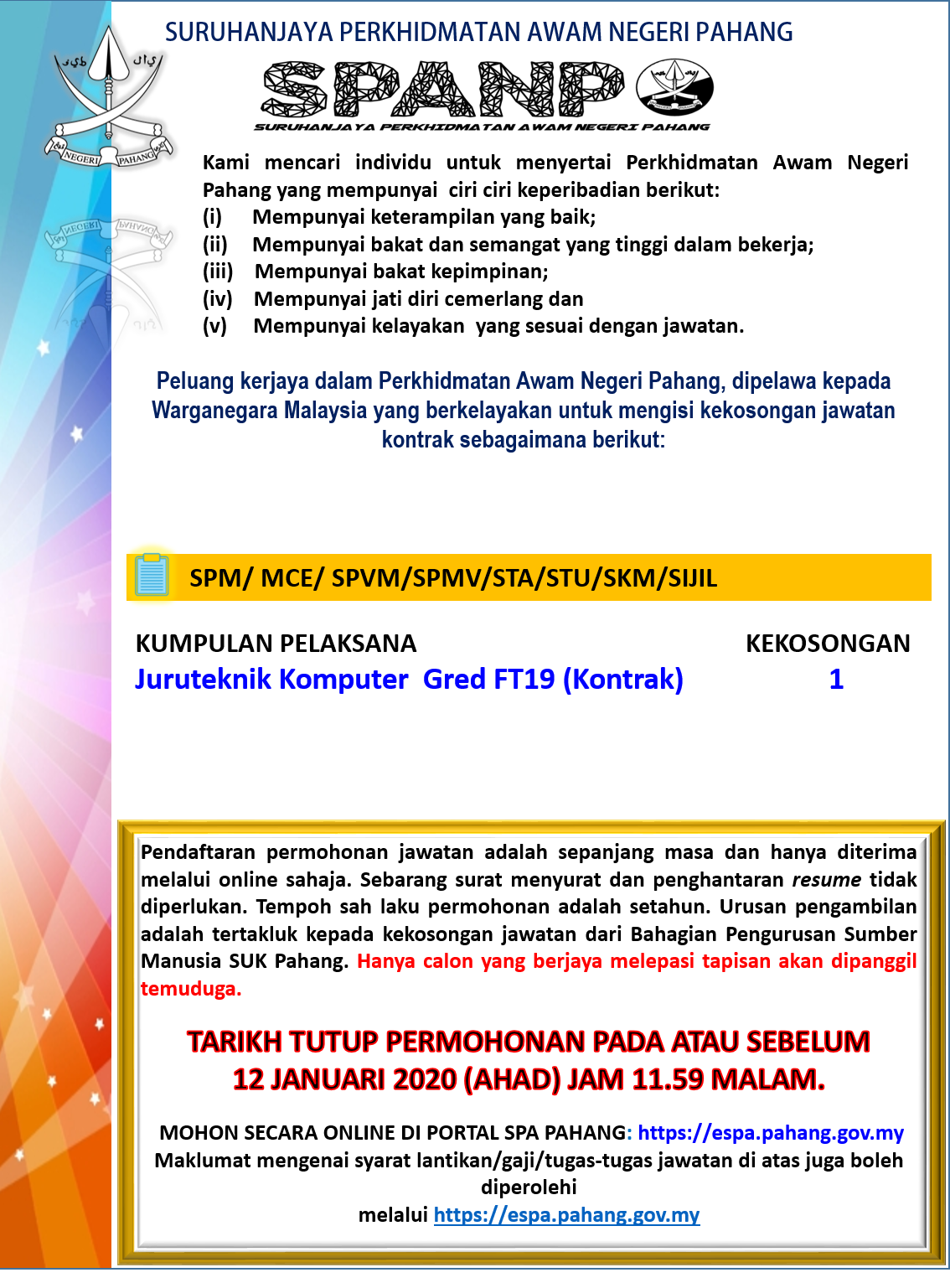 SURUHANJAYA PERKHIDMATAN AWAM NEGERI PAHANG

NEGERI PAHANG

SPANP

SURUHANJAYA PERKHIDMATAN AWAM NEGERI PAHANG

Kami mencari individu untuk menyertai Perkhidmatan Awam Negeri Pahang yang mempunyai ciri ciri keperibadian berikut:
(i) Mempunyai keterampilan yang baik;
(ii) Mempunyai bakat dan semangat yang tinggi dalam bekerja;
(iii) Mempunyai bakat kepimpinan;
(iv) Mempunyai jati diri cemerlang dan
(v) Mempunyai kelayakan yang sesuai dengan jawatan.

Peluang kerjaya dalam Perkhidmatan Awam Negeri Pahang, dipelawa kepada Warganegara Malaysia yang berkelayakan untuk mengisi kekosongan jawatan kontrak sebagaimana berikut:

SPM/ MCE/ SPVM/SPMV/STA/STU/SKM/SIJIL

| KUMPULAN PELAKSANA | KEKOSONGAN |
|---|---|
| Juruteknik Komputer Gred FT19 (Kontrak) | 1 |

Pendaftaran permohonan jawatan adalah sepanjang masa dan hanya diterima melalui online sahaja. Sebarang surat menyurat dan penghantaran resume tidak diperlukan. Tempoh sah laku permohonan adalah setahun. Urusan pengambilan adalah tertakluk kepada kekosongan jawatan dari Bahagian Pengurusan Sumber Manusia SUK Pahang. Hanya calon yang berjaya melepasi tapisan akan dipanggil temuduga.

TARIKH TUTUP PERMOHONAN PADA ATAU SEBELUM 12 JANUARI 2020 (AHAD) JAM 11.59 MALAM.

MOHON SECARA ONLINE DI PORTAL SPA PAHANG: https://espa.pahang.gov.my
Maklumat mengenai syarat lantikan/gaji/tugas-tugas jawatan di atas juga boleh diperolehi
melalui https://espa.pahang.gov.my